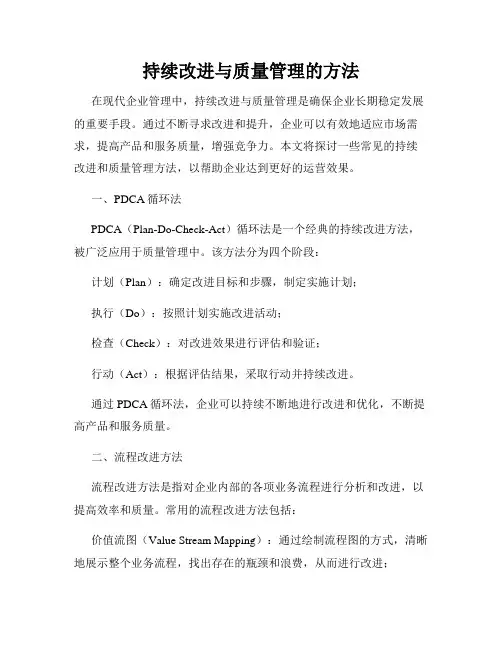 持续改进与质量管理的方法

在现代企业管理中，持续改进与质量管理是确保企业长期稳定发展的重要手段。通过不断寻求改进和提升，企业可以有效地适应市场需求，提高产品和服务质量，增强竞争力。本文将探讨一些常见的持续改进和质量管理方法，以帮助企业达到更好的运营效果。

一、PDCA 循环法

PDCA（Plan-Do-Check-Act）循环法是一个经典的持续改进方法，被广泛应用于质量管理中。该方法分为四个阶段：

计划（Plan）：确定改进目标和步骤，制定实施计划；

执行（Do）：按照计划实施改进活动；

检查（Check）：对改进效果进行评估和验证；

行动（Act）：根据评估结果，采取行动并持续改进。

通过 PDCA 循环法，企业可以持续不断地进行改进和优化，不断提高产品和服务质量。

二、流程改进方法

流程改进方法是指对企业内部的各项业务流程进行分析和改进，以提高效率和质量。常用的流程改进方法包括：

价值流图（Value Stream Mapping）：通过绘制流程图的方式，清晰地展示整个业务流程，找出存在的瓶颈和浪费，从而进行改进；